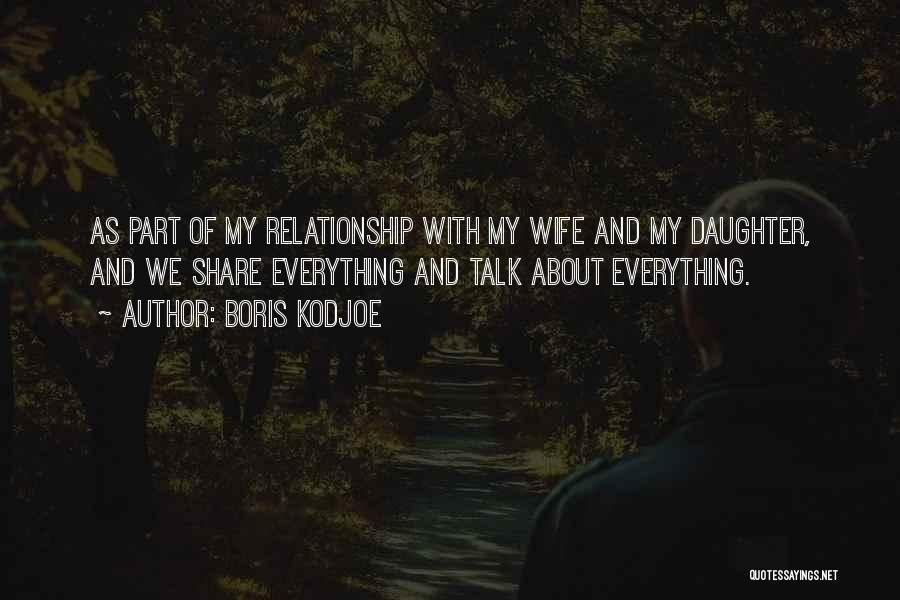 AS PART OF MY RELATIONSHIP WITH MY WIFE AND MY DAUGHTER, AND WE SHARE EVERYTHING AND TALK ABOUT EVERYTHING.

~ AUTHOR: BORIS KODJOE

QUOTESSAYINGS.NET